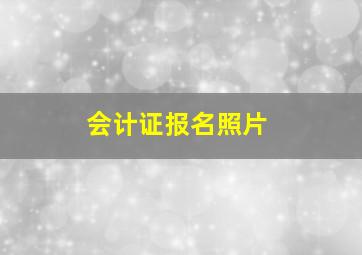 会计证报名照片